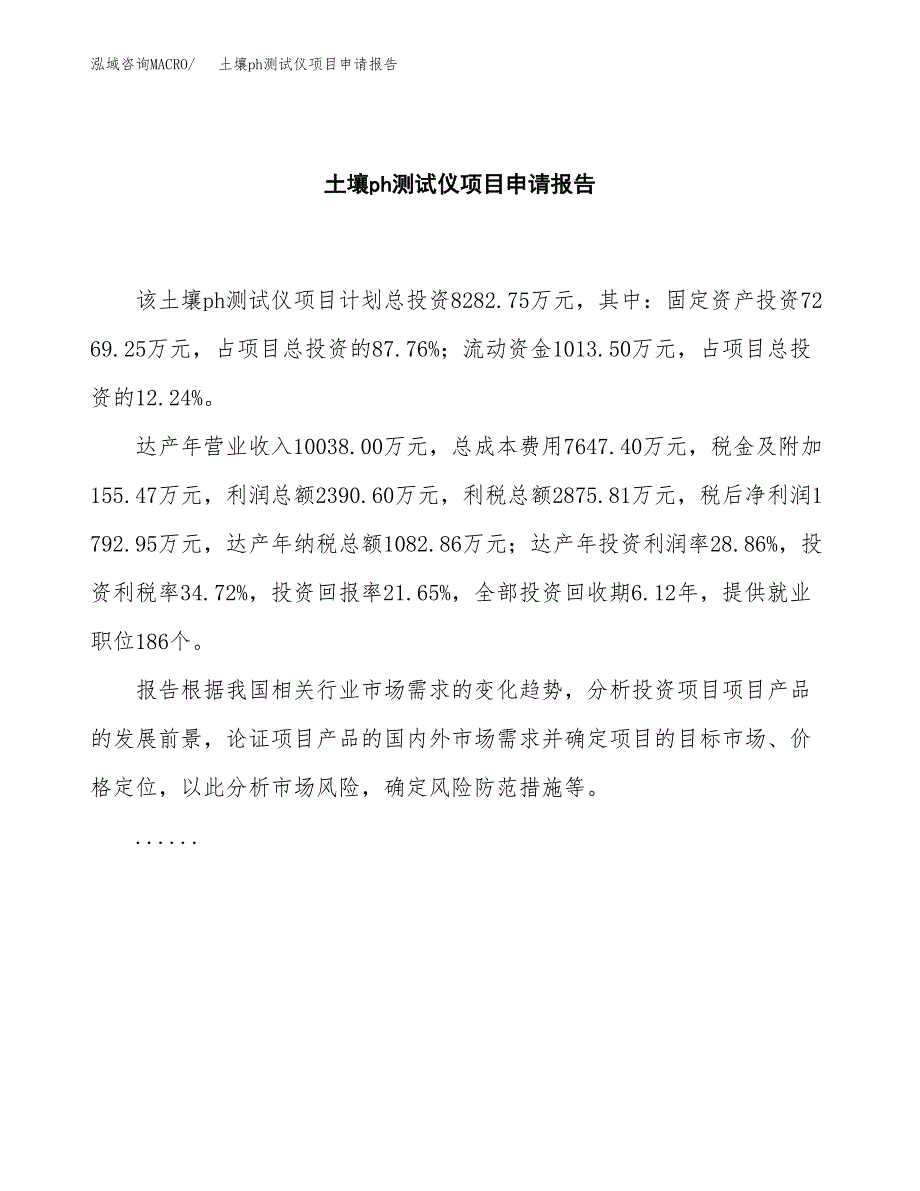 泓域咨询MACRO/　土壤ph测试仪项目申请报告

土壤ph测试仪项目申请报告

该土壤ph测试仪项目计划总投资8282.75万元，其中：固定资产投资7269.25万元，占项目总投资的87.76%；流动资金1013.50万元，占项目总投资的12.24%。

达产年营业收入10038.00万元，总成本费用7647.40万元，税金及附加155.47万元，利润总额2390.60万元，利税总额2875.81万元，税后净利润1792.95万元，达产年纳税总额1082.86万元；达产年投资利润率28.86%，投资利税率34.72%，投资回报率21.65%，全部投资回收期6.12年，提供就业职位186个。

报告根据我国相关行业市场需求的变化趋势，分析投资项目项目产品的发展前景，论证项目产品的国内外市场需求并确定项目的目标市场、价格定位，以此分析市场风险，确定风险防范措施等。

......